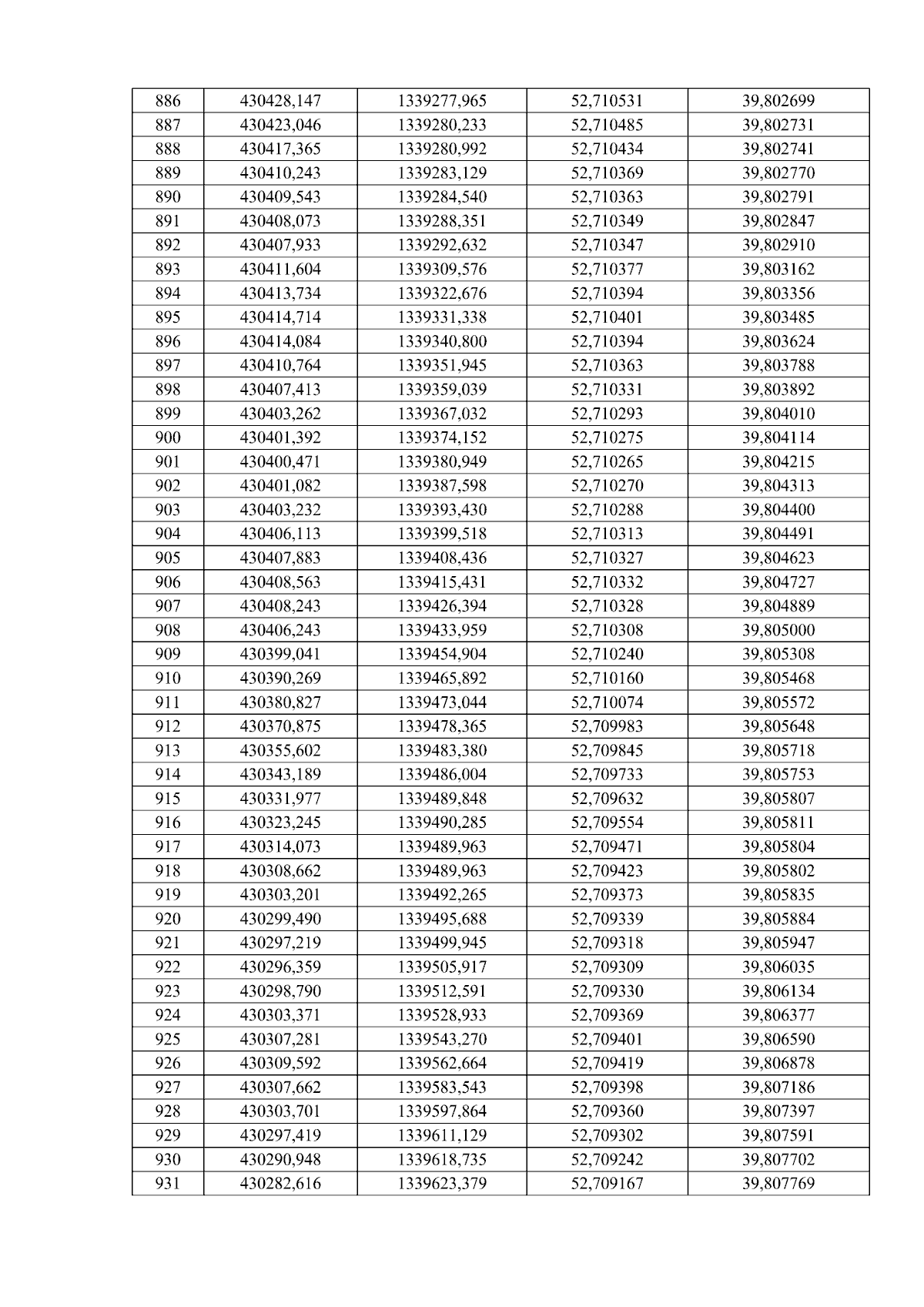 | 886 | 430428,147 | 1339277,965 | 52,710531 | 39,802699 |
|---|---|---|---|---|
| 887 | 430423,046 | 1339280,233 | 52,710485 | 39,802731 |
| 888 | 430417,365 | 1339280,992 | 52,710434 | 39,802741 |
| 889 | 430410,243 | 1339283,129 | 52,710369 | 39,802770 |
| 890 | 430409,543 | 1339284,540 | 52,710363 | 39,802791 |
| 891 | 430408,073 | 1339288,351 | 52,710349 | 39,802847 |
| 892 | 430407,933 | 1339292,632 | 52,710347 | 39,802910 |
| 893 | 430411,604 | 1339309,576 | 52,710377 | 39,803162 |
| 894 | 430413,734 | 1339322,676 | 52,710394 | 39,803356 |
| 895 | 430414,714 | 1339331,338 | 52,710401 | 39,803485 |
| 896 | 430414,084 | 1339340,800 | 52,710394 | 39,803624 |
| 897 | 430410,764 | 1339351,945 | 52,710363 | 39,803788 |
| 898 | 430407,413 | 1339359,039 | 52,710331 | 39,803892 |
| 899 | 430403,262 | 1339367,032 | 52,710293 | 39,804010 |
| 900 | 430401,392 | 1339374,152 | 52,710275 | 39,804114 |
| 901 | 430400,471 | 1339380,949 | 52,710265 | 39,804215 |
| 902 | 430401,082 | 1339387,598 | 52,710270 | 39,804313 |
| 903 | 430403,232 | 1339393,430 | 52,710288 | 39,804400 |
| 904 | 430406,113 | 1339399,518 | 52,710313 | 39,804491 |
| 905 | 430407,883 | 1339408,436 | 52,710327 | 39,804623 |
| 906 | 430408,563 | 1339415,431 | 52,710332 | 39,804727 |
| 907 | 430408,243 | 1339426,394 | 52,710328 | 39,804889 |
| 908 | 430406,243 | 1339433,959 | 52,710308 | 39,805000 |
| 909 | 430399,041 | 1339454,904 | 52,710240 | 39,805308 |
| 910 | 430390,269 | 1339465,892 | 52,710160 | 39,805468 |
| 911 | 430380,827 | 1339473,044 | 52,710074 | 39,805572 |
| 912 | 430370,875 | 1339478,365 | 52,709983 | 39,805648 |
| 913 | 430355,602 | 1339483,380 | 52,709845 | 39,805718 |
| 914 | 430343,189 | 1339486,004 | 52,709733 | 39,805753 |
| 915 | 430331,977 | 1339489,848 | 52,709632 | 39,805807 |
| 916 | 430323,245 | 1339490,285 | 52,709554 | 39,805811 |
| 917 | 430314,073 | 1339489,963 | 52,709471 | 39,805804 |
| 918 | 430308,662 | 1339489,963 | 52,709423 | 39,805802 |
| 919 | 430303,201 | 1339492,265 | 52,709373 | 39,805835 |
| 920 | 430299,490 | 1339495,688 | 52,709339 | 39,805884 |
| 921 | 430297,219 | 1339499,945 | 52,709318 | 39,805947 |
| 922 | 430296,359 | 1339505,917 | 52,709309 | 39,806035 |
| 923 | 430298,790 | 1339512,591 | 52,709330 | 39,806134 |
| 924 | 430303,371 | 1339528,933 | 52,709369 | 39,806377 |
| 925 | 430307,281 | 1339543,270 | 52,709401 | 39,806590 |
| 926 | 430309,592 | 1339562,664 | 52,709419 | 39,806878 |
| 927 | 430307,662 | 1339583,543 | 52,709398 | 39,807186 |
| 928 | 430303,701 | 1339597,864 | 52,709360 | 39,807397 |
| 929 | 430297,419 | 1339611,129 | 52,709302 | 39,807591 |
| 930 | 430290,948 | 1339618,735 | 52,709242 | 39,807702 |
| 931 | 430282,616 | 1339623,379 | 52,709167 | 39,807769 |